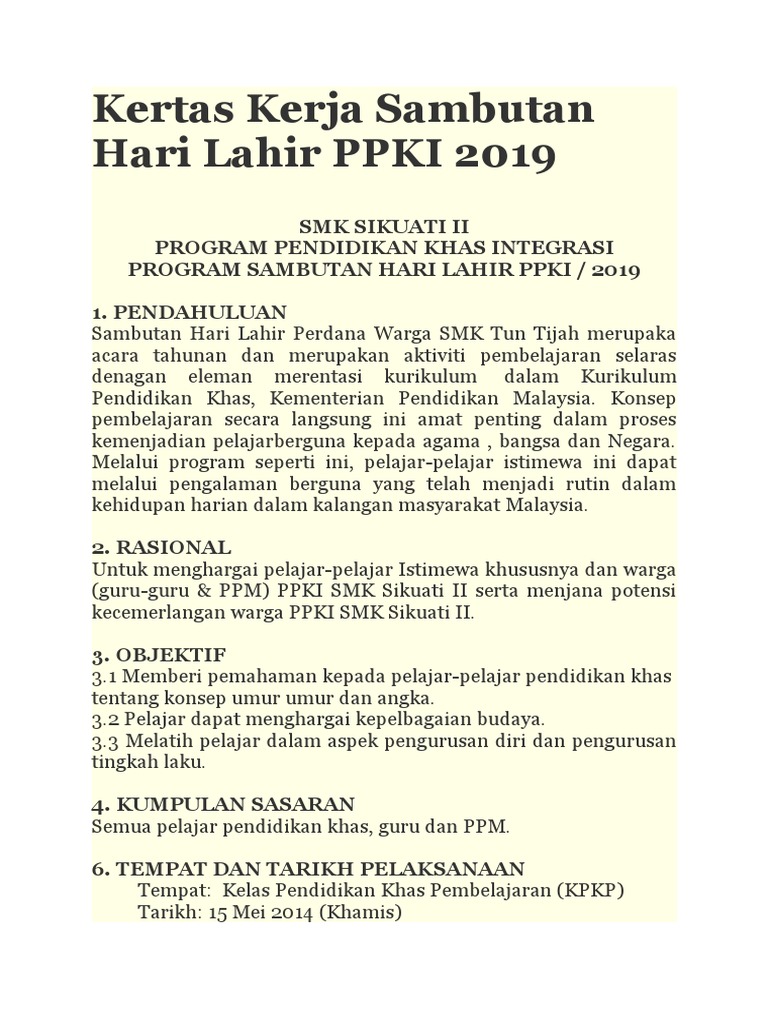 Kertas Kerja Sambutan Hari Lahir PPKI 2019

SMK SIKUATI II
PROGRAM PENDIDIKAN KHAS INTEGRASI
PROGRAM SAMBUTAN HARI LAHIR PPKI / 2019

1. PENDAHULUAN
Sambutan Hari Lahir Perdana Warga SMK Tun Tijah merupaka acara tahunan dan merupakan aktiviti pembelajaran selaras denagan eleman merentasi kurikulum dalam Kurikulum Pendidikan Khas, Kementerian Pendidikan Malaysia. Konsep pembelajaran secara langsung ini amat penting dalam proses kemenjadian pelajarberguna kepada agama , bangsa dan Negara. Melalui program seperti ini, pelajar-pelajar istimewa ini dapat melalui pengalaman berguna yang telah menjadi rutin dalam kehidupan harian dalam kalangan masyarakat Malaysia.

2. RASIONAL
Untuk menghargai pelajar-pelajar Istimewa khususnya dan warga (guru-guru & PPM) PPKI SMK Sikuati II serta menjana potensi kecemerlangan warga PPKI SMK Sikuati II.

3. OBJEKTIF
3.1 Memberi pemahaman kepada pelajar-pelajar pendidikan khas tentang konsep umur umur dan angka.
3.2 Pelajar dapat menghargai kepelbagaian budaya.
3.3 Melatih pelajar dalam aspek pengurusan diri dan pengurusan tingkah laku.

4. KUMPULAN SASARAN
Semua pelajar pendidikan khas, guru dan PPM.

6. TEMPAT DAN TARIKH PELAKSANAAN
Tempat: Kelas Pendidikan Khas Pembelajaran (KPKP)
Tarikh: 15 Mei 2014 (Khamis)